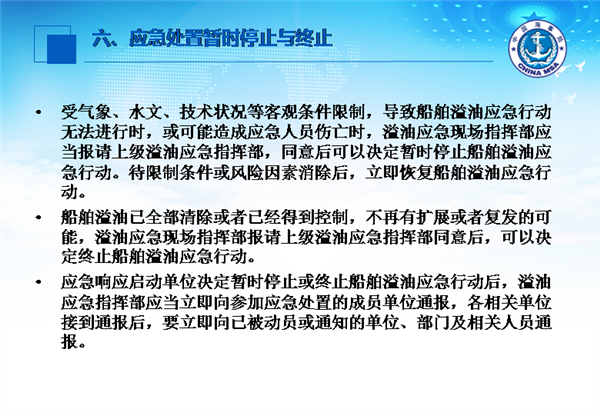 六、应急处置暂时停止与终止

中国海事局
CHINA MSA

• 受气象、水文、技术状况等客观条件限制，导致船舶溢油应急行动无法进行时，或可能造成应急人员伤亡时，溢油应急现场指挥部应当报请上级溢油应急指挥部，同意后可以决定暂时停止船舶溢油应急行动。待限制条件或风险因素消除后，立即恢复船舶溢油应急行动。

• 船舶溢油已全部清除或者已经得到控制，不再有扩展或者复发的可能，溢油应急现场指挥部报请上级溢油应急指挥部同意后，可以决定终止船舶溢油应急行动。

• 应急响应启动单位决定暂时停止或终止船舶溢油应急行动后，溢油应急指挥部应当立即向参加应急处置的成员单位通报，各相关单位接到通报后，要立即向已被动员或通知的单位、部门及相关人员通报。